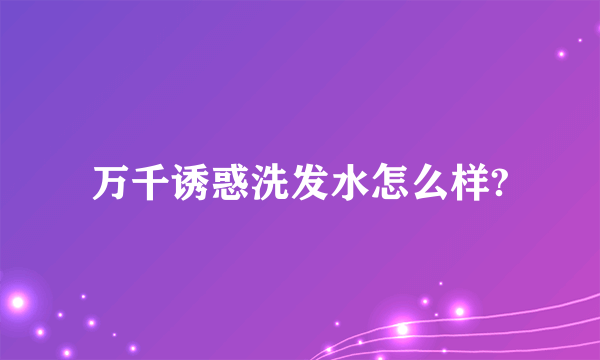 万千诱惑洗发水怎么样?